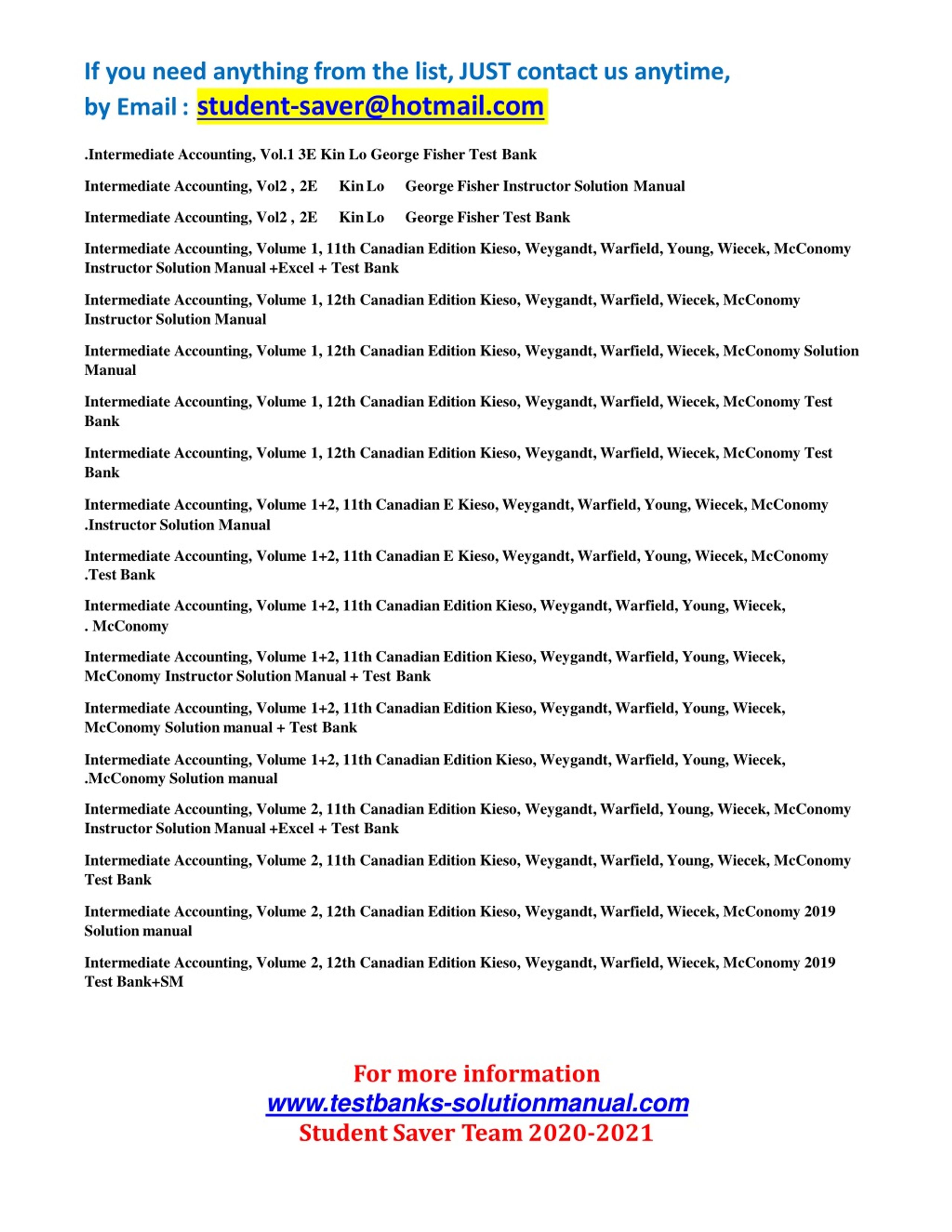 If you need anything from the list, JUST contact us anytime, by Email : student-saver@hotmail.com

.Intermediate Accounting, Vol.1 3E Kin Lo George Fisher Test Bank

Intermediate Accounting, Vol2 , 2E Kin Lo George Fisher Instructor Solution Manual

Intermediate Accounting, Vol2 , 2E Kin Lo George Fisher Test Bank

Intermediate Accounting, Volume 1, 11th Canadian Edition Kieso, Weygandt, Warfield, Young, Wiecek, McConomy Instructor Solution Manual +Excel + Test Bank

Intermediate Accounting, Volume 1, 12th Canadian Edition Kieso, Weygandt, Warfield, Wiecek, McConomy Instructor Solution Manual

Intermediate Accounting, Volume 1, 12th Canadian Edition Kieso, Weygandt, Warfield, Wiecek, McConomy Solution Manual

Intermediate Accounting, Volume 1, 12th Canadian Edition Kieso, Weygandt, Warfield, Wiecek, McConomy Test Bank

Intermediate Accounting, Volume 1, 12th Canadian Edition Kieso, Weygandt, Warfield, Wiecek, McConomy Test Bank

Intermediate Accounting, Volume 1+2, 11th Canadian E Kieso, Weygandt, Warfield, Young, Wiecek, McConomy .Instructor Solution Manual

Intermediate Accounting, Volume 1+2, 11th Canadian E Kieso, Weygandt, Warfield, Young, Wiecek, McConomy .Test Bank

Intermediate Accounting, Volume 1+2, 11th Canadian Edition Kieso, Weygandt, Warfield, Young, Wiecek, . McConomy

Intermediate Accounting, Volume 1+2, 11th Canadian Edition Kieso, Weygandt, Warfield, Young, Wiecek, McConomy Instructor Solution Manual + Test Bank

Intermediate Accounting, Volume 1+2, 11th Canadian Edition Kieso, Weygandt, Warfield, Young, Wiecek, McConomy Solution manual + Test Bank

Intermediate Accounting, Volume 1+2, 11th Canadian Edition Kieso, Weygandt, Warfield, Young, Wiecek, .McConomy Solution manual

Intermediate Accounting, Volume 2, 11th Canadian Edition Kieso, Weygandt, Warfield, Young, Wiecek, McConomy Instructor Solution Manual +Excel + Test Bank

Intermediate Accounting, Volume 2, 11th Canadian Edition Kieso, Weygandt, Warfield, Young, Wiecek, McConomy Test Bank

Intermediate Accounting, Volume 2, 12th Canadian Edition Kieso, Weygandt, Warfield, Wiecek, McConomy 2019 Solution manual

Intermediate Accounting, Volume 2, 12th Canadian Edition Kieso, Weygandt, Warfield, Wiecek, McConomy 2019 Test Bank+SM

For more information
www.testbanks-solutionmanual.com
Student Saver Team 2020-2021